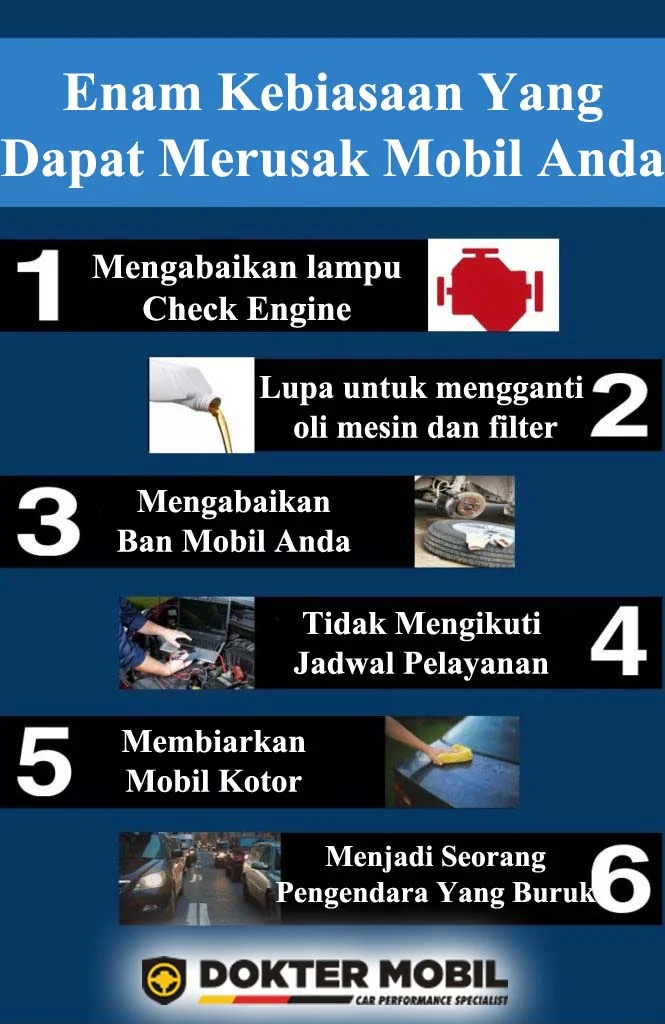 Enam Kebiasaan Yang Dapat Merusak Mobil Anda

1 Mengabaikan lampu Check Engine

Lupa untuk mengganti oli mesin dan filter 2

3 Mengabaikan Ban Mobil Anda

Tidak Mengikuti Jadwal Pelayanan 4

5 Membiarkan Mobil Kotor

Menjadi Seorang Pengendara Yang Buruk 6

DOKTER MOBIL
CAR PERFORMANCE SPECIALIST